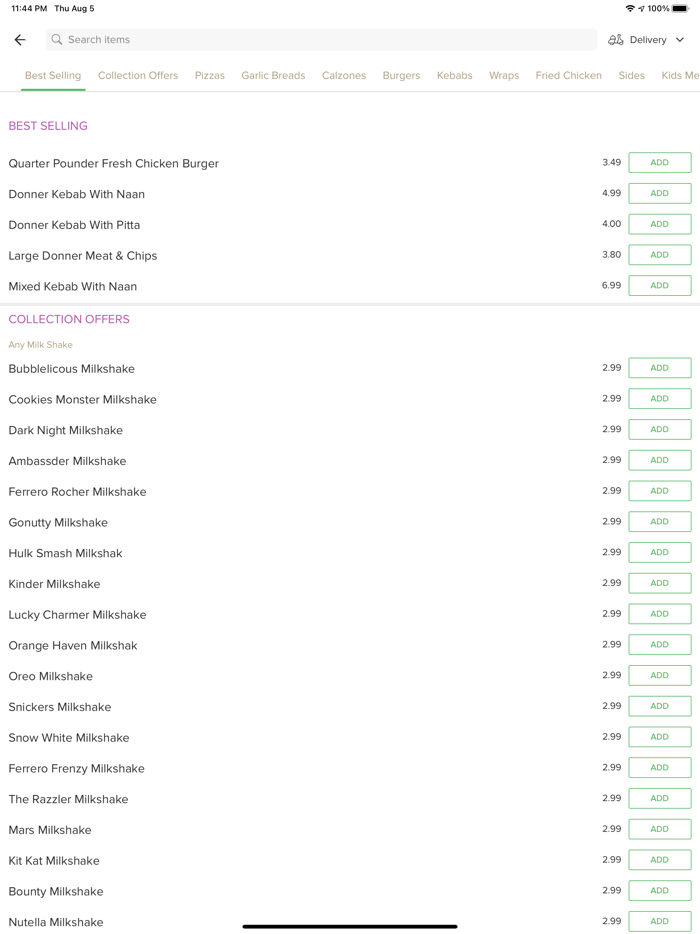 11:44 PM Thu Aug 5

100%

Search items

Delivery

Best Selling Collection Offers Pizzas Garlic Breads Calzones Burgers Kebabs Wraps Fried Chicken Sides Kids Me

BEST SELLING

Quarter Pounder Fresh Chicken Burger 3.49 ADD

Donner Kebab With Naan 4.99 ADD

Donner Kebab With Pitta 4.00 ADD

Large Donner Meat & Chips 3.80 ADD

Mixed Kebab With Naan 6.99 ADD

COLLECTION OFFERS

Any Milk Shake

Bubblelicous Milkshake 2.99 ADD

Cookies Monster Milkshake 2.99 ADD

Dark Night Milkshake 2.99 ADD

Ambassder Milkshake 2.99 ADD

Ferrero Rocher Milkshake 2.99 ADD

Gonutty Milkshake 2.99 ADD

Hulk Smash Milkshak 2.99 ADD

Kinder Milkshake 2.99 ADD

Lucky Charmer Milkshake 2.99 ADD

Orange Haven Milkshak 2.99 ADD

Oreo Milkshake 2.99 ADD

Snickers Milkshake 2.99 ADD

Snow White Milkshake 2.99 ADD

Ferrero Frenzy Milkshake 2.99 ADD

The Razzler Milkshake 2.99 ADD

Mars Milkshake 2.99 ADD

Kit Kat Milkshake 2.99 ADD

Bounty Milkshake 2.99 ADD

Nutella Milkshake 2.99 ADD